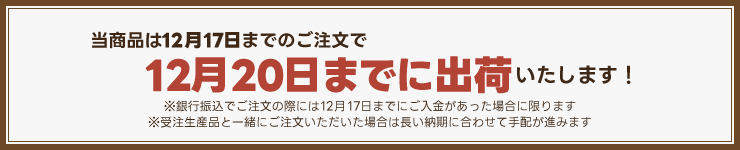 当商品は12月17日までのご注文で

12月20日までに出荷いたします！

※銀行振込でご注文の際には12月17日までにご入金があった場合に限ります
※受注生産品と一緒にご注文いただいた場合は長い納期に合わせて手配が進みます